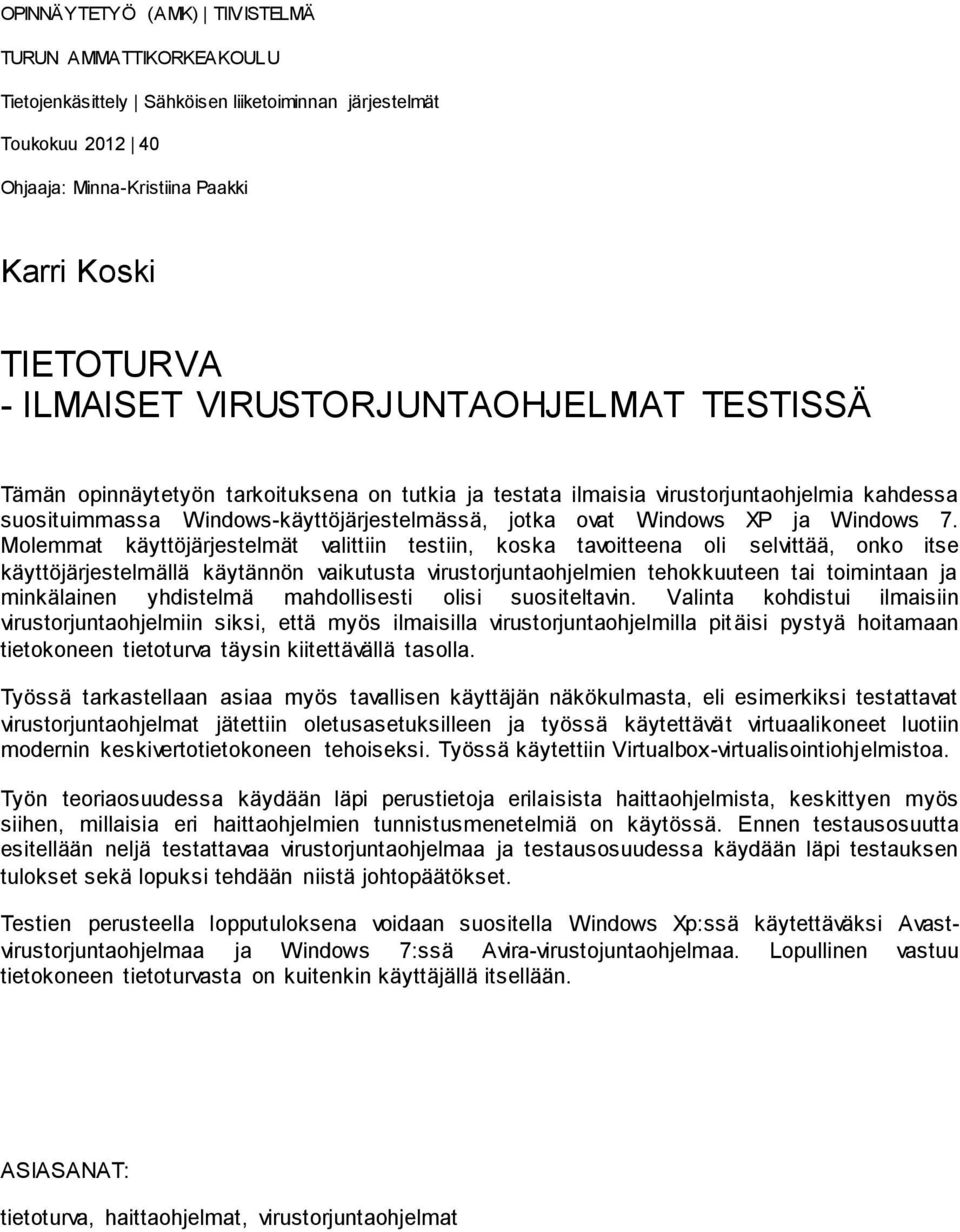 OPINNÄYTETYÖ (AMK) | TIIVISTELMÄ

TURUN AMMATTIKORKEAKOULU

Tietojenkäsittely | Sähköisen liiketoiminnan järjestelmät

Toukokuu 2012 | 40

Ohjaaja: Minna-Kristiina Paakki

Karri Koski

TIETOTURVA
- ILMAISET VIRUSTORJUNTAOHJELMAT TESTISSÄ

Tämän opinnäytetyön tarkoituksena on tutkia ja testata ilmaisia virustorjuntaohjelmia kahdessa suosituimmassa Windows-käyttöjärjestelmässä, jotka ovat Windows XP ja Windows 7. Molemmat käyttöjärjestelmät valittiin testiin, koska tavoitteena oli selvittää, onko itse käyttöjärjestelmällä käytännön vaikutusta virustorjuntaohjelmien tehokkuuteen tai toimintaan ja minkälainen yhdistelmä mahdollisesti olisi suositeltavin. Valinta kohdistui ilmaisiin virustorjuntaohjelmiin siksi, että myös ilmaisilla virustorjuntaohjelmilla pitäisi pystyä hoitamaan tietokoneen tietoturva täysin kiitettävällä tasolla.

Työssä tarkastellaan asiaa myös tavallisen käyttäjän näkökulmasta, eli esimerkiksi testattavat virustorjuntaohjelmat jätettiin oletusasetuksilleen ja työssä käytettävät virtuaalikoneet luotiin modernin keskivertotietokoneen tehoiseksi. Työssä käytettiin Virtualbox-virtualisointiohjelmistoa.

Työn teoriaosuudessa käydään läpi perustietoja erilaisista haittaohjelmista, keskittyen myös siihen, millaisia eri haittaohjelmien tunnistusmenetelmiä on käytössä. Ennen testausosuutta esitellään neljä testattavaa virustorjuntaohjelmaa ja testausosuudessa käydään läpi testauksen tulokset sekä lopuksi tehdään niistä johtopäätökset.

Testien perusteella lopputuloksena voidaan suositella Windows Xp:ssä käytettäväksi Avast-virustorjuntaohjelmaa ja Windows 7:ssä Avira-virustojuntaohjelmaa. Lopullinen vastuu tietokoneen tietoturvasta on kuitenkin käyttäjällä itsellään.

ASIASANAT:

tietoturva, haittaohjelmat, virustorjuntaohjelmat